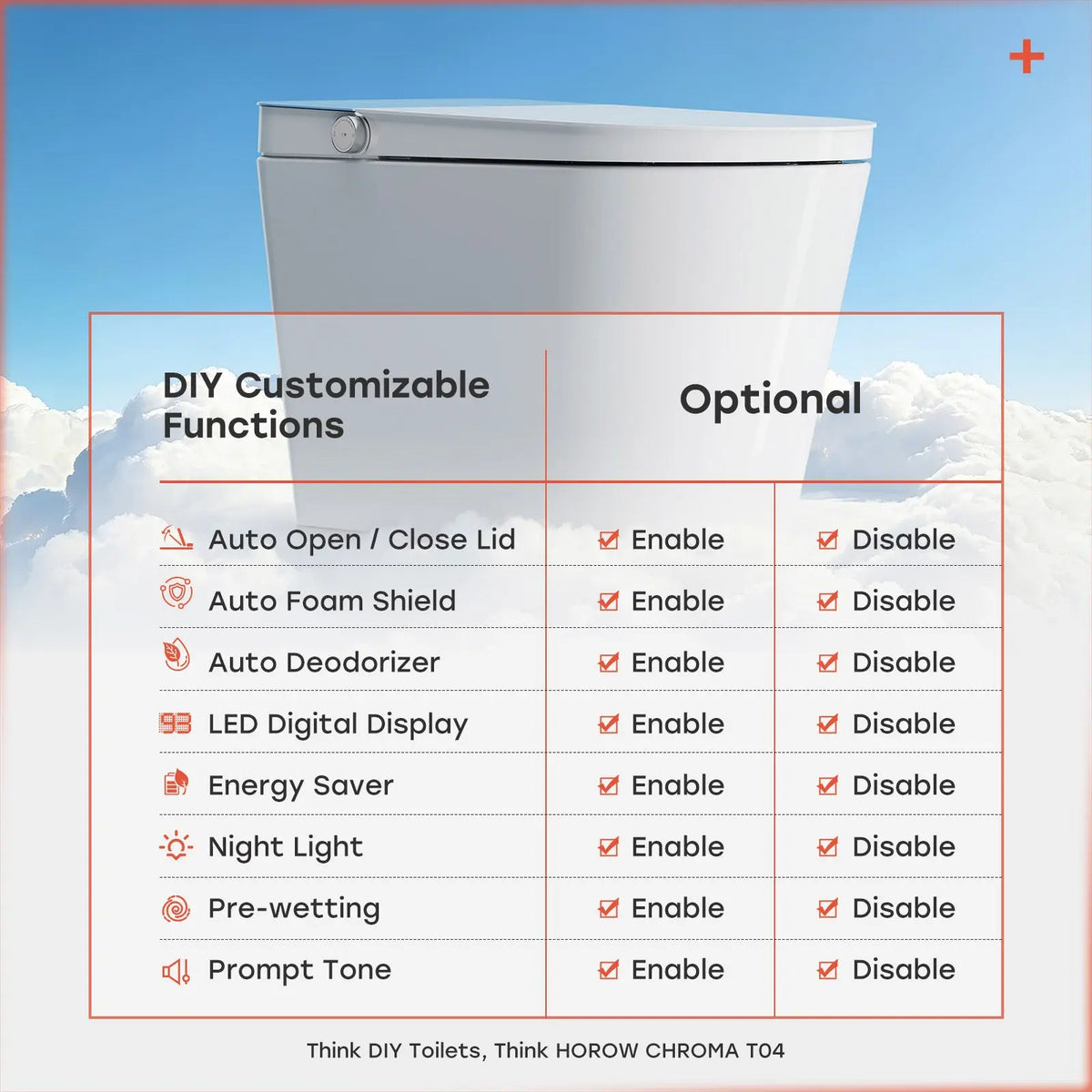 | DIY Customizable Functions | Optional | |
|---|---|---|
| Auto Open / Close Lid | Enable | Disable |
| Auto Foam Shield | Enable | Disable |
| Auto Deodorizer | Enable | Disable |
| LED Digital Display | Enable | Disable |
| Energy Saver | Enable | Disable |
| Night Light | Enable | Disable |
| Pre-wetting | Enable | Disable |
| Prompt Tone | Enable | Disable |

Think DIY Toilets, Think HOROW CHROMA T04